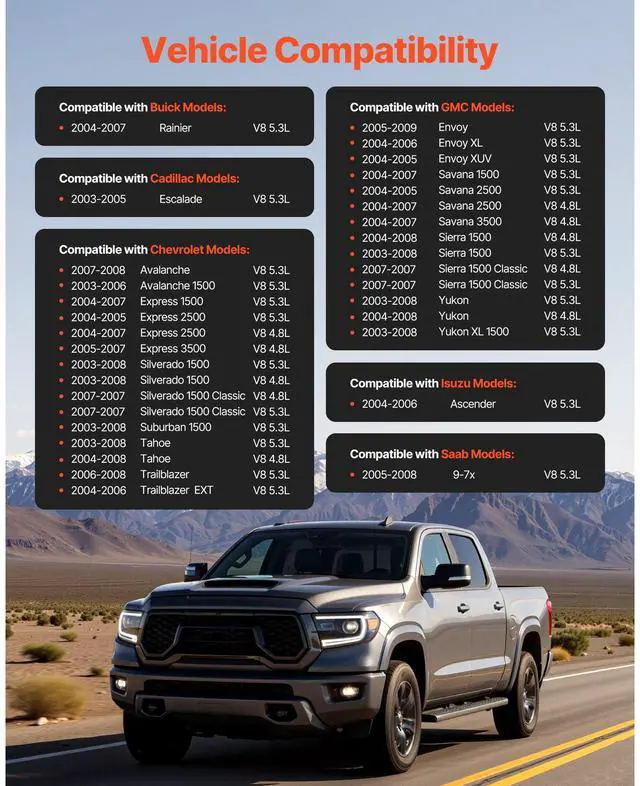 Vehicle Compatibility

Compatible with Buick Models:
• 2004-2007 Rainier V8 5.3L

Compatible with Cadillac Models:
• 2003-2005 Escalade V8 5.3L

Compatible with Chevrolet Models:
• 2007-2008 Avalanche V8 5.3L
• 2003-2006 Avalanche 1500 V8 5.3L
• 2004-2007 Express 1500 V8 5.3L
• 2004-2005 Express 2500 V8 5.3L
• 2004-2007 Express 2500 V8 4.8L
• 2005-2007 Express 3500 V8 4.8L
• 2003-2008 Silverado 1500 V8 5.3L
• 2003-2008 Silverado 1500 V8 4.8L
• 2007-2007 Silverado 1500 Classic V8 4.8L
• 2007-2007 Silverado 1500 Classic V8 5.3L
• 2003-2008 Suburban 1500 V8 5.3L
• 2003-2008 Tahoe V8 5.3L
• 2004-2008 Tahoe V8 4.8L
• 2006-2008 Trailblazer V8 5.3L
• 2004-2006 Trailblazer EXT V8 5.3L

Compatible with GMC Models:
• 2005-2009 Envoy V8 5.3L
• 2004-2006 Envoy XL V8 5.3L
• 2004-2005 Envoy XUV V8 5.3L
• 2004-2007 Savana 1500 V8 5.3L
• 2004-2005 Savana 2500 V8 5.3L
• 2004-2007 Savana 2500 V8 4.8L
• 2004-2007 Savana 3500 V8 4.8L
• 2004-2008 Sierra 1500 V8 4.8L
• 2003-2008 Sierra 1500 V8 5.3L
• 2007-2007 Sierra 1500 Classic V8 4.8L
• 2007-2007 Sierra 1500 Classic V8 5.3L
• 2003-2008 Yukon V8 5.3L
• 2004-2008 Yukon V8 4.8L
• 2003-2008 Yukon XL 1500 V8 5.3L

Compatible with Isuzu Models:
• 2004-2006 Ascender V8 5.3L

Compatible with Saab Models:
• 2005-2008 9-7x V8 5.3L